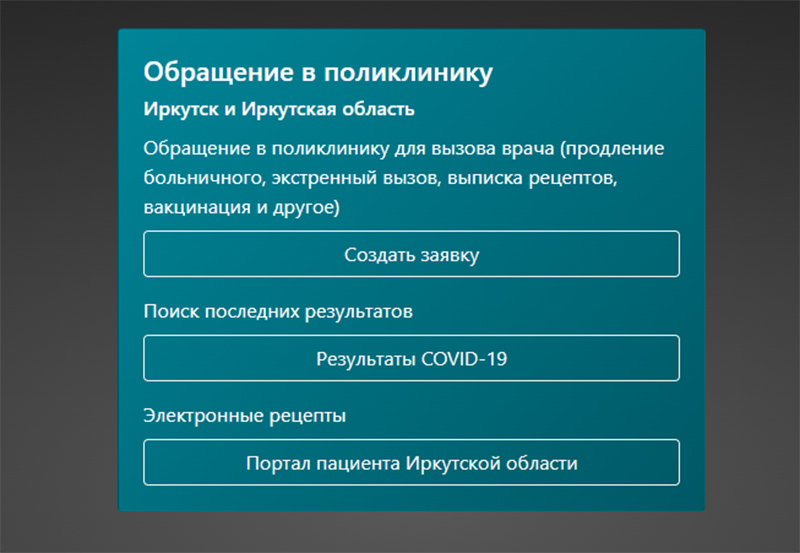 Обращение в поликлинику

Иркутск и Иркутская область

Обращение в поликлинику для вызова врача (продление больничного, экстренный вызов, выписка рецептов, вакцинация и другое)

Создать заявку

Поиск последних результатов

Результаты COVID-19

Электронные рецепты

Портал пациента Иркутской области